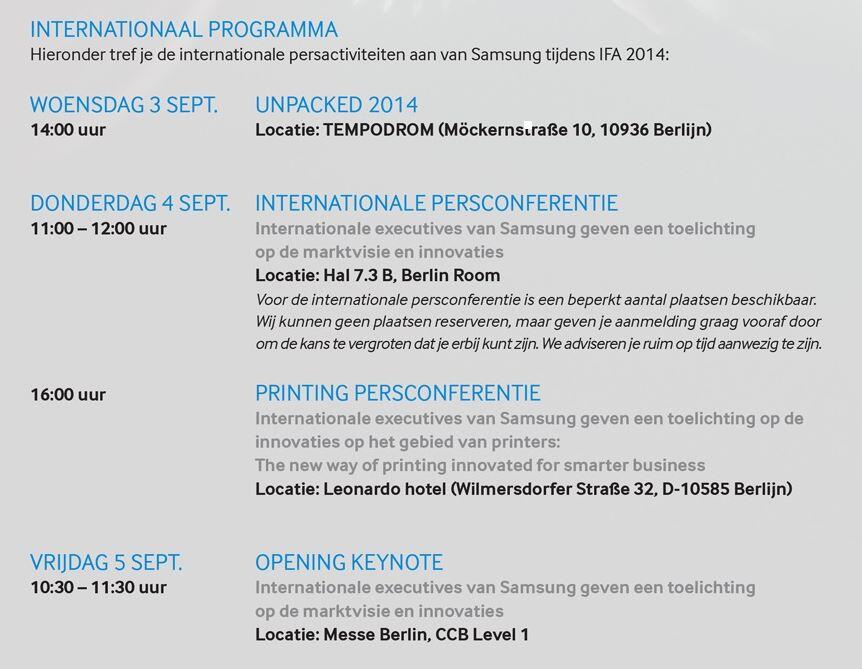 INTERNATIONAAL PROGRAMMA
Hieronder tref je de internationale persactiviteiten aan van Samsung tijdens IFA 2014:

WOENSDAG 3 SEPT.
14:00 uur

UNPACKED 2014
Locatie: TEMPODROM (Möckernstraße 10, 10936 Berlijn)

DONDERDAG 4 SEPT.
11:00 – 12:00 uur

INTERNATIONALE PERSCONFERENTIE
Internationale executives van Samsung geven een toelichting op de marktvisie en innovaties
Locatie: Hal 7.3 B, Berlin Room
Voor de internationale persconferentie is een beperkt aantal plaatsen beschikbaar. Wij kunnen geen plaatsen reserveren, maar geven je aanmelding graag vooraf door om de kans te vergroten dat je erbij kunt zijn. We adviseren je ruim op tijd aanwezig te zijn.

16:00 uur

PRINTING PERSCONFERENTIE
Internationale executives van Samsung geven een toelichting op de innovaties op het gebied van printers:
The new way of printing innovated for smarter business
Locatie: Leonardo hotel (Wilmersdorfer Straße 32, D-10585 Berlijn)

VRIJDAG 5 SEPT.
10:30 – 11:30 uur

OPENING KEYNOTE
Internationale executives van Samsung geven een toelichting op de marktvisie en innovaties
Locatie: Messe Berlin, CCB Level 1